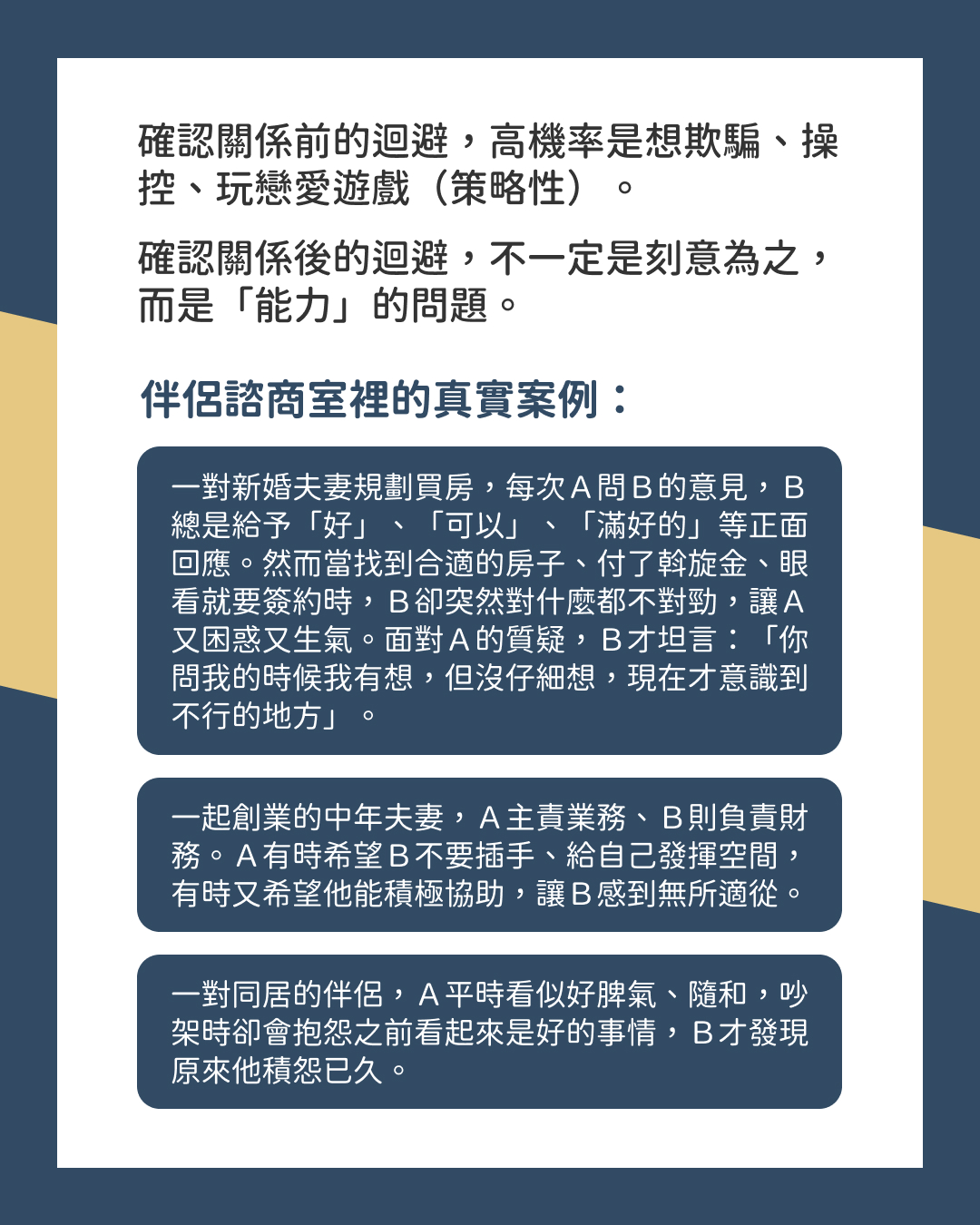 確認關係前的迴避，高機率是想欺騙、操控、玩戀愛遊戲（策略性）。

確認關係後的迴避，不一定是刻意為之，而是「能力」的問題。

伴侶諮商室裡的真實案例：

一對新婚夫妻規劃買房，每次A問B的意見，B總是給予「好」、「可以」、「滿好的」等正面回應。然而當找到合適的房子、付了斡旋金、眼看就要簽約時，B卻突然對什麼都不對勁，讓A又困惑又生氣。面對A的質疑，B才坦言：「你問我的時候我有想，但沒仔細想，現在才意識到不行的地方」。

一起創業的中年夫妻，A主責業務、B則負責財務。A有時希望B不要插手、給自己發揮空間，有時又希望他能積極協助，讓B感到無所適從。

一對同居的伴侶，A平時看似好脾氣、隨和，吵架時卻會抱怨之前看起來是好的事情，B才發現原來他積怨已久。